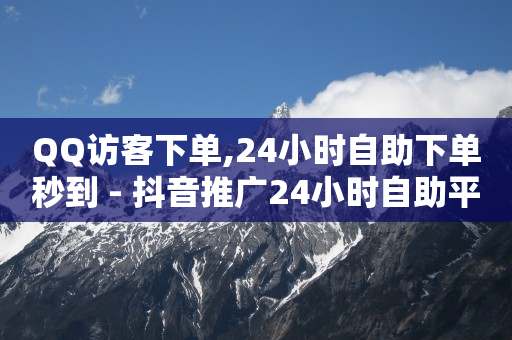 QQ访客下单,24小时自助下单秒到 - 抖音推广24小时自助平